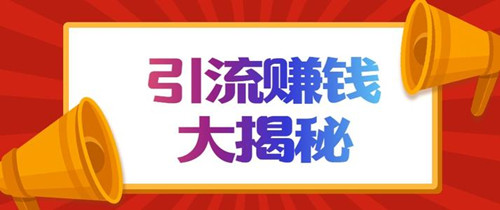 引流赚钱
大揭秘